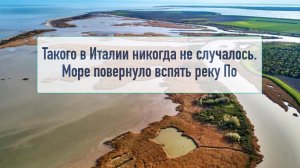 Такого в Италии никогда не случалось. Море повернуло вспять реку По